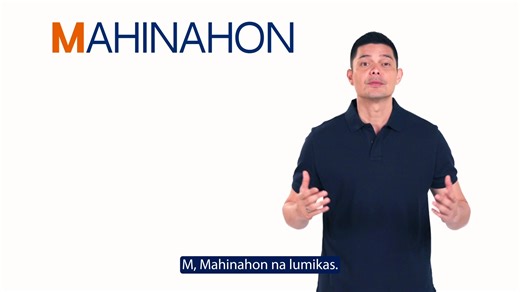 MAHINAHON

M, Mahinahon na lumikas.